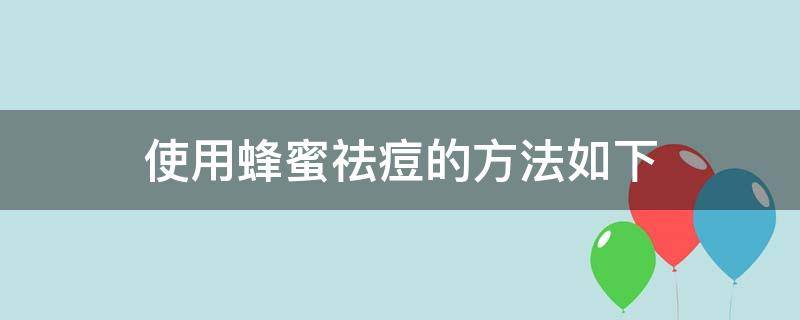 使用蜂蜜祛痘的方法如下